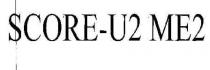 SCORE-U2 ME2